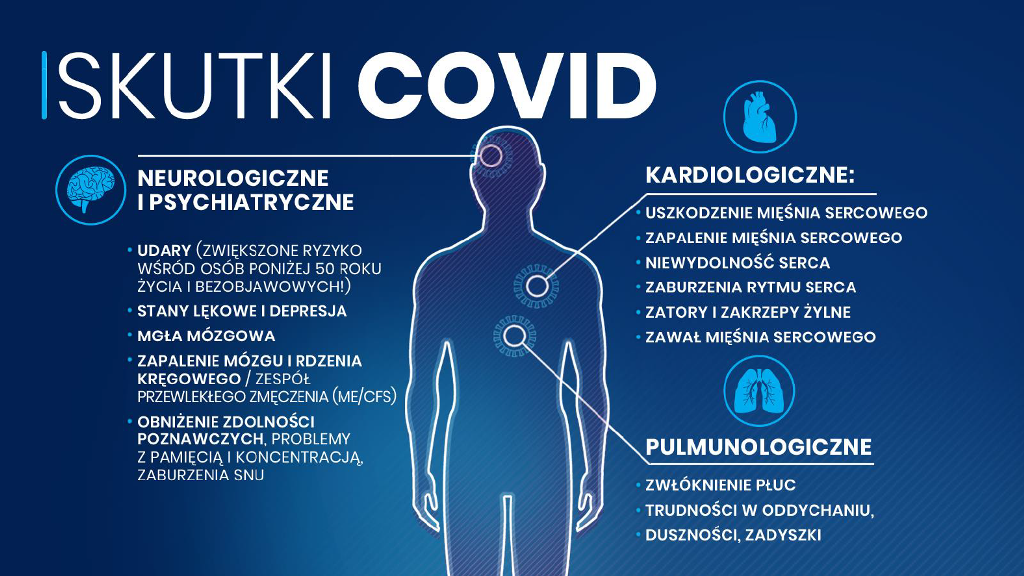 SKUTKI COVID

NEUROLOGICZNE I PSYCHIATRYCZNE

• UDARY (ZWIĘKSZONE RYZYKO WŚRÓD OSÓB PONIŻEJ 50 ROKU ŻYCIA I BEZOBJAWOWYCH!)
• STANY LĘKOWE I DEPRESJA
• MGŁA MÓZGOWA
• ZAPALENIE MÓZGU I RDZENIA KRĘGOWEGO / ZESPÓŁ PRZEWLEKŁEGO ZMĘCZENIA (ME/CFS)
• OBNIŻENIE ZDOLNOŚCI POZNAWCZYCH, PROBLEMY Z PAMIĘCIĄ I KONCENTRACJĄ, ZABURZENIA SNU

KARDIOLOGICZNE:

• USZKODZENIE MIĘŚNIA SERCOWEGO
• ZAPALENIE MIĘŚNIA SERCOWEGO
• NIEWYDOLNOŚĆ SERCA
• ZABURZENIA RYTMU SERCA
• ZATORY I ZAKRZEPY ŻYLNE
• ZAWAŁ MIĘŚNIA SERCOWEGO

PULMUNOLOGICZNE

• ZWŁÓKNIENIE PŁUC
• TRUDNOŚCI W ODDYCHANIU,
• DUSZNOŚCI, ZADYSZKI